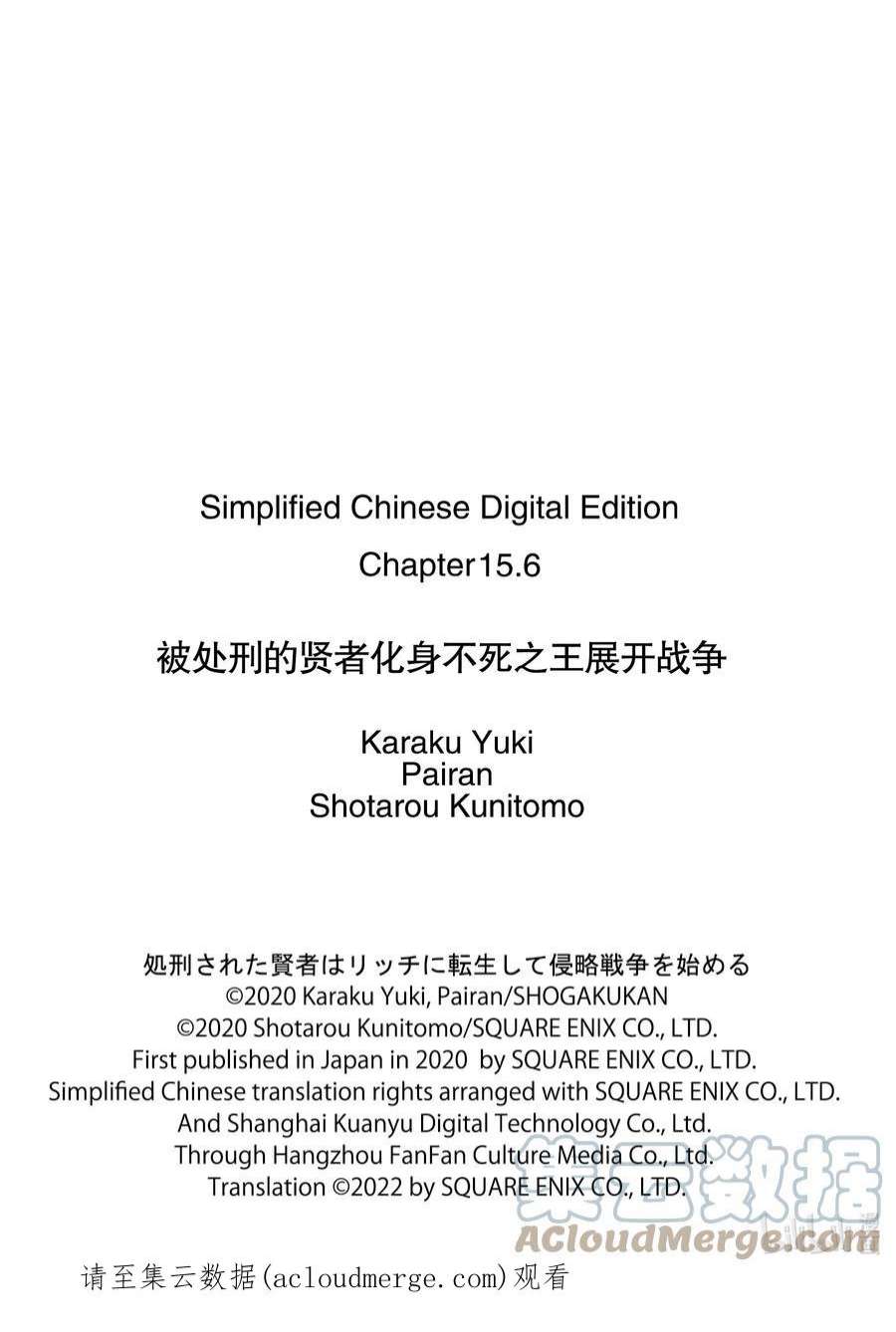 Simplified Chinese Digital Edition

Chapter15.6

被处刑的贤者化身不死之王展开战争

Karaku Yuki
Pairan
Shotarou Kunitomo

処刑された賢者はリッチに転生して侵略戦争を始める
©2020 Karaku Yuki, Pairan/SHOGAKUKAN
©2020 Shotarou Kunitomo/SQUARE ENIX CO., LTD.
First published in Japan in 2020 by SQUARE ENIX CO., LTD.
Simplified Chinese translation rights arranged with SQUARE ENIX CO., LTD.
And Shanghai Kuanyu Digital Technology Co., Ltd.
Through Hangzhou FanFan Culture Media Co., Ltd.
Translation ©2022 by SQUARE ENIX CO., LTD.

请至集云数据(acloudmerge.com)观看

集云数据
ACloudMerge.com